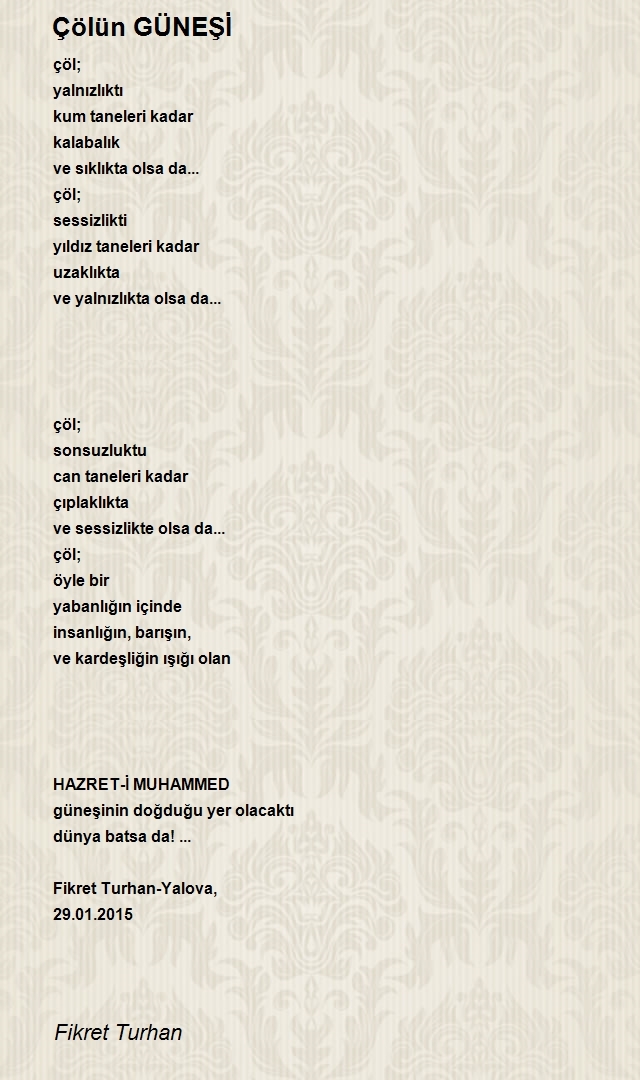 Çölün GÜNEŞİ

çöl;
yalnızlıktı
kum taneleri kadar
kalabalık
ve sıklıkta olsa da...
çöl;
sessizlikti
yıldız taneleri kadar
uzaklıkta
ve yalnızlıkta olsa da...

çöl;
sonsuzluktu
can taneleri kadar
çıplaklıkta
ve sessizlikte olsa da...
çöl;
öyle bir
yabanlığın içinde
insanlığın, barışın,
ve kardeşliğin ışığı olan

HAZRET-İ MUHAMMED
güneşinin doğduğu yer olacaktı
dünya batsa da! ...

Fikret Turhan-Yalova,
29.01.2015

Fikret Turhan